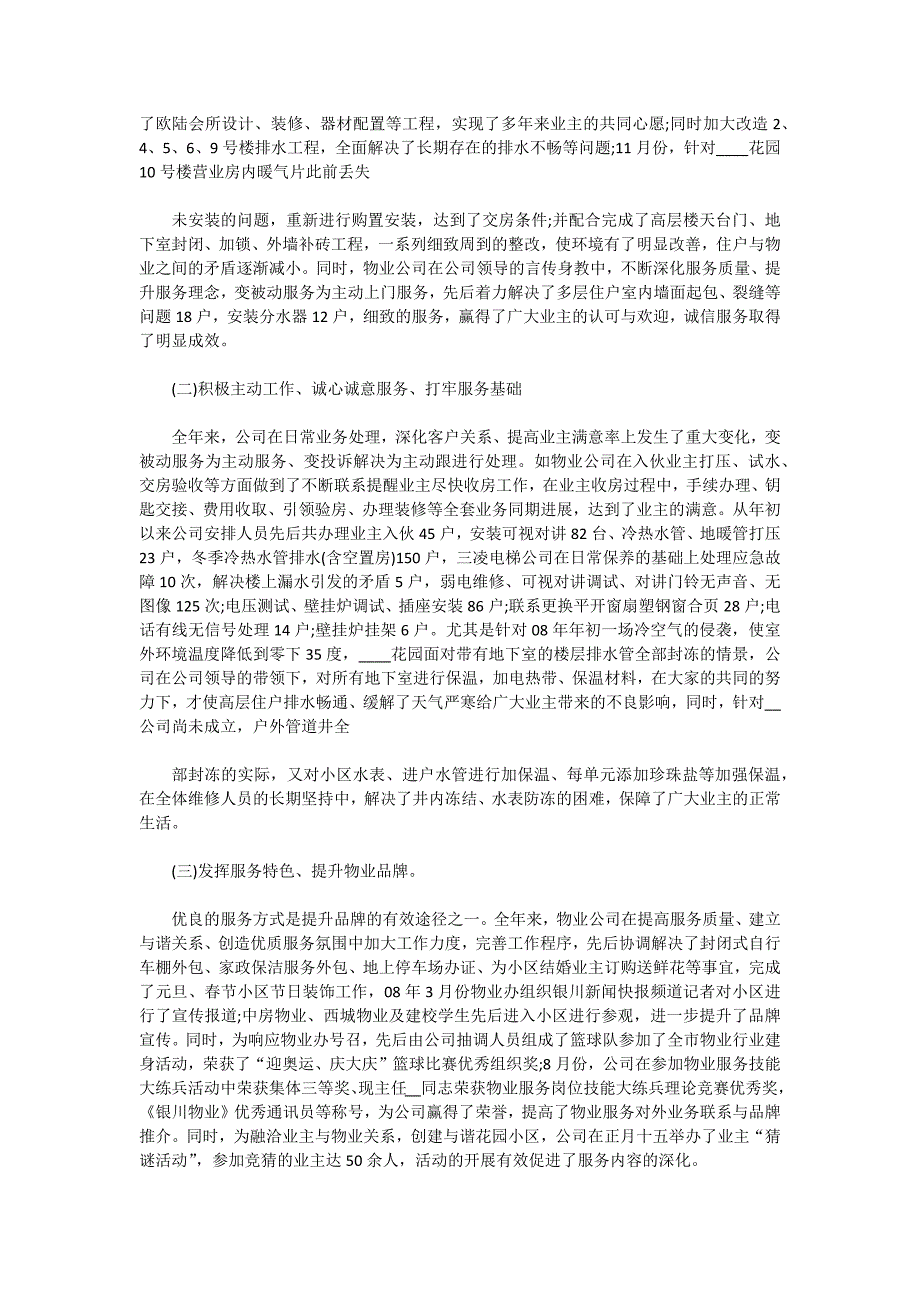 了欧陆会所设计、装修、器材配置等工程，实现了多年来业主的共同心愿;同时加大改造 2、4、5、6、9 号楼排水工程，全面解决了长期存在的排水不畅等问题;11 月份，针对____花园 10 号楼营业房内暖气片此前丢失

未安装的问题，重新进行购置安装，达到了交房条件;并配合完成了高层楼天台门、地下室封闭、加锁、外墙补砖工程，一系列细致周到的整改，使环境有了明显改善，住户与物业之间的矛盾逐渐减小。同时，物业公司在公司领导的言传身教中，不断深化服务质量、提升服务理念，变被动服务为主动上门服务，先后着力解决了多层住户室内墙面起包、裂缝等问题 18 户，安装分水器 12 户，细致的服务，赢得了广大业主的认可与欢迎，诚信服务取得了明显成效。

(二)积极主动工作、诚心诚意服务、打牢服务基础

全年来，公司在日常业务处理，深化客户关系、提高业主满意率上发生了重大变化，变被动服务为主动服务、变投诉解决为主动跟进行处理。如物业公司在入伙业主打压、试水、交房验收等方面做到了不断联系提醒业主尽快收房工作，在业主收房过程中，手续办理、钥匙交接、费用收取、引领验房、办理装修等全套业务同期进展，达到了业主的满意。从年初以来公司安排人员先后共办理业主入伙 45 户，安装可视对讲 82 台、冷热水管、地暖管打压 23 户，冬季冷热水管排水(含空置房)150 户，三凌电梯公司在日常保养的基础上处理应急故障 10 次，解决楼上漏水引发的矛盾 5 户，弱电维修、可视对讲调试、对讲门铃无声音、无图像 125 次;电压测试、壁挂炉调试、插座安装 86 户;联系更换平开窗扇塑钢窗合页 28 户;电话有线无信号处理 14 户;壁挂炉挂架 6 户。尤其是针对 08 年年初一场冷空气的侵袭，使室外环境温度降低到零下 35 度，____花园面对带有地下室的楼层排水管全部封冻的情景，公司在公司领导的带领下，对所有地下室进行保温，加电热带、保温材料，在大家的共同的努力下，才使高层住户排水畅通、缓解了天气严寒给广大业主带来的不良影响，同时，针对__公司尚未成立，户外管道井全

部封冻的实际，又对小区水表、进户水管进行加保温、每单元添加珍珠盐等加强保温，在全体维修人员的长期坚持中，解决了井内冻结、水表防冻的困难，保障了广大业主的正常生活。

(三)发挥服务特色、提升物业品牌。

优良的服务方式是提升品牌的有效途径之一。全年来，物业公司在提高服务质量、建立与谐关系、创造优质服务氛围中加大工作力度，完善工作程序，先后协调解决了封闭式自行车棚外包、家政保洁服务外包、地上停车场办证、为小区结婚业主订购送鲜花等事宜，完成了元旦、春节小区节日装饰工作，08 年 3 月份物业办组织银川新闻快报频道记者对小区进行了宣传报道;中房物业、西城物业及建校学生先后进入小区进行参观，进一步提升了品牌宣传。同时，为响应物业办号召，先后由公司抽调人员组成了篮球队参加了全市物业行业建身活动，荣获了“迎奥运、庆大庆”篮球比赛优秀组织奖;8 月份，公司在参加物业服务技能大练兵活动中荣获集体三等奖、现主任__同志荣获物业服务岗位技能大练兵理论竞赛优秀奖，《银川物业》优秀通讯员等称号，为公司赢得了荣誉，提高了物业服务对外业务联系与品牌推介。同时，为融洽业主与物业关系，创建与谐花园小区，公司在正月十五举办了业主“猜谜活动”，参加竞猜的业主达 50 余人，活动的开展有效促进了服务内容的深化。